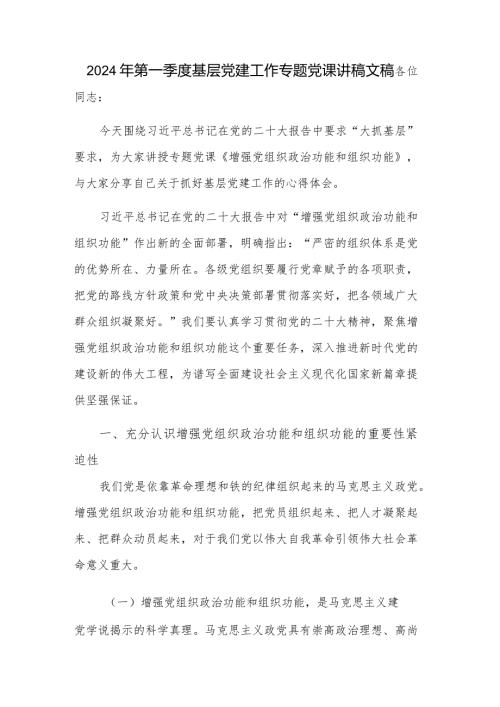 2024年第一季度基层党建工作专题党课讲稿文稿各位同志：

今天围绕习近平总书记在党的二十大报告中要求“大抓基层”要求，为大家讲授专题党课《增强党组织政治功能和组织功能》，与大家分享自己关于抓好基层党建工作的心得体会。

习近平总书记在党的二十大报告中对“增强党组织政治功能和组织功能”作出新的全面部署，明确指出：“严密的组织体系是党的优势所在、力量所在。各级党组织要履行党章赋予的各项职责，把党的路线方针政策和党中央决策部署贯彻落实好，把各领域广大群众组织凝聚好。”我们要认真学习贯彻党的二十大精神，聚焦增强党组织政治功能和组织功能这个重要任务，深入推进新时代党的建设新的伟大工程，为谱写全面建设社会主义现代化国家新篇章提供坚强保证。

一、充分认识增强党组织政治功能和组织功能的重要性紧迫性

我们党是依靠革命理想和铁的纪律组织起来的马克思主义政党。增强党组织政治功能和组织功能，把党员组织起来、把人才凝聚起来、把群众动员起来，对于我们党以伟大自我革命引领伟大社会革命意义重大。

（一）增强党组织政治功能和组织功能，是马克思主义建党学说揭示的科学真理。马克思主义政党具有崇高政治理想、高尚